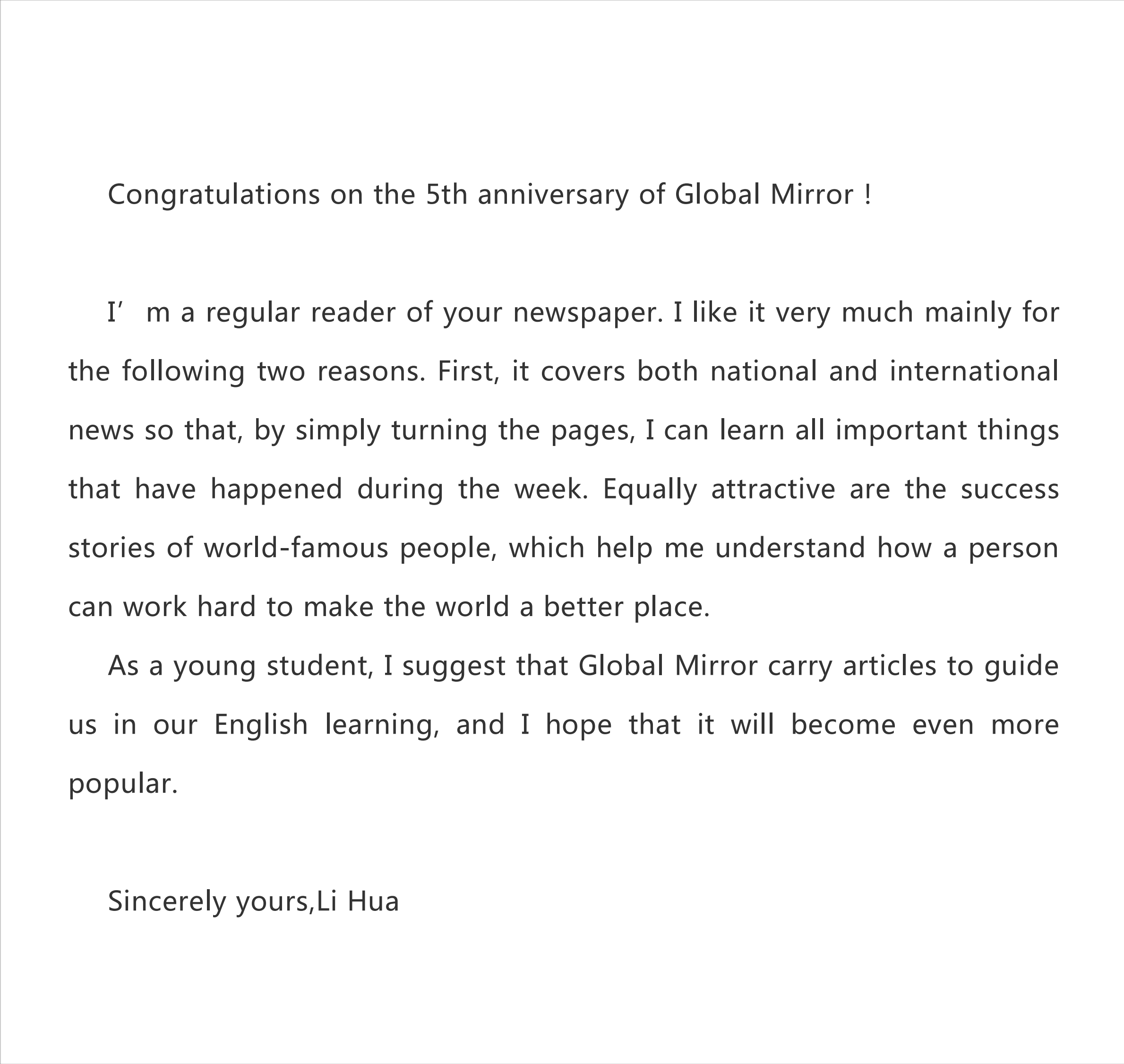 Congratulations on the 5th anniversary of Global Mirror !

I' m a regular reader of your newspaper. I like it very much mainly for the following two reasons. First, it covers both national and international news so that, by simply turning the pages, I can learn all important things that have happened during the week. Equally attractive are the success stories of world-famous people, which help me understand how a person can work hard to make the world a better place.

As a young student, I suggest that Global Mirror carry articles to guide us in our English learning, and I hope that it will become even more popular.

Sincerely yours,Li Hua